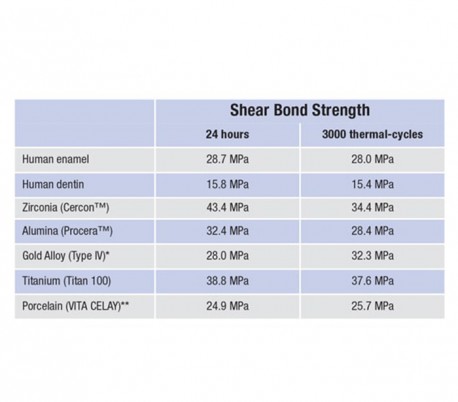 | | Shear Bond Strength | |
|---|---|---|
| | 24 hours | 3000 thermal-cycles |
| Human enamel | 28.7 MPa | 28.0 MPa |
| Human dentin | 15.8 MPa | 15.4 MPa |
| Zirconia (Cercon™) | 43.4 MPa | 34.4 MPa |
| Alumina (Procera™) | 32.4 MPa | 28.4 MPa |
| Gold Alloy (Type IV)* | 28.0 MPa | 32.3 MPa |
| Titanium (Titan 100) | 38.8 MPa | 37.6 MPa |
| Porcelain (VITA CELAY)** | 24.9 MPa | 25.7 MPa |